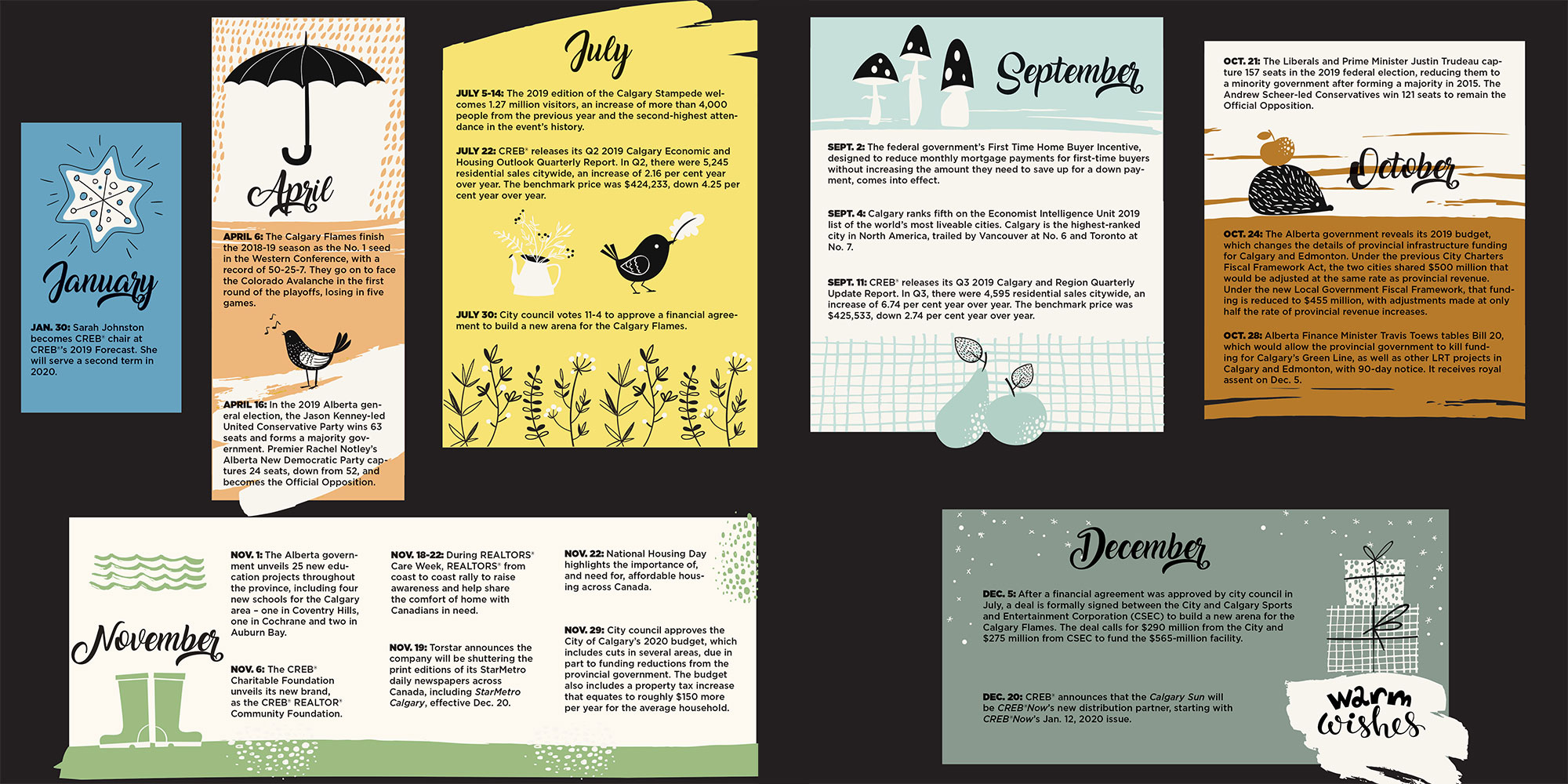 January

JAN. 30: Sarah Johnston becomes CREB® chair at CREB®'s 2019 Forecast. She will serve a second term in 2020.

April

APRIL 6: The Calgary Flames finish the 2018-19 season as the No. 1 seed in the Western Conference, with a record of 50-25-7. They go on to face the Colorado Avalanche in the first round of the playoffs, losing in five games.

APRIL 16: In the 2019 Alberta general election, the Jason Kenney-led United Conservative Party wins 63 seats and forms a majority government. Premier Rachel Notley's Alberta New Democratic Party captures 24 seats, down from 52, and becomes the Official Opposition.

July

JULY 5-14: The 2019 edition of the Calgary Stampede welcomes 1.27 million visitors, an increase of more than 4,000 people from the previous year and the second-highest attendance in the event's history.

JULY 22: CREB® releases its Q2 2019 Calgary Economic and Housing Outlook Quarterly Report. In Q2, there were 5,245 residential sales citywide, an increase of 2.16 per cent year over year. The benchmark price was $424,233, down 4.25 per cent year over year.

JULY 30: City council votes 11-4 to approve a financial agreement to build a new arena for the Calgary Flames.

September

SEPT. 2: The federal government's First Time Home Buyer Incentive, designed to reduce monthly mortgage payments for first-time buyers without increasing the amount they need to save up for a down payment, comes into effect.

SEPT. 4: Calgary ranks fifth on the Economist Intelligence Unit 2019 list of the world's most liveable cities. Calgary is the highest-ranked city in North America, trailed by Vancouver at No. 6 and Toronto at No. 7.

SEPT. 11: CREB® releases its Q3 2019 Calgary and Region Quarterly Update Report. In Q3, there were 4,595 residential sales citywide, an increase of 6.74 per cent year over year. The benchmark price was $425,533, down 2.74 per cent year over year.

OCT. 21: The Liberals and Prime Minister Justin Trudeau capture 157 seats in the 2019 federal election, reducing them to a minority government after forming a majority in 2015. The Andrew Scheer-led Conservatives win 121 seats to remain the Official Opposition.

October

OCT. 24: The Alberta government reveals its 2019 budget, which changes the details of provincial infrastructure funding for Calgary and Edmonton. Under the previous City Charters Fiscal Framework Act, the two cities shared $500 million that would be adjusted at the same rate as provincial revenue. Under the new Local Government Fiscal Framework, that funding is reduced to $455 million, with adjustments made at only half the rate of provincial revenue increases.

OCT. 28: Alberta Finance Minister Travis Toews tables Bill 20, which would allow the provincial government to kill funding for Calgary's Green Line, as well as other LRT projects in Calgary and Edmonton, with 90-day notice. It receives royal assent on Dec. 5.

November

NOV. 1: The Alberta government unveils 25 new education projects throughout the province, including four new schools for the Calgary area – one in Coventry Hills, one in Cochrane and two in Auburn Bay.

NOV. 6: The CREB® Charitable Foundation unveils its new brand, as the CREB® REALTOR® Community Foundation.

NOV. 18-22: During REALTORS® Care Week, REALTORS® from coast to coast rally to raise awareness and help share the comfort of home with Canadians in need.

NOV. 19: Torstar announces the company will be shuttering the print editions of its StarMetro daily newspapers across Canada, including StarMetro Calgary, effective Dec. 20.

NOV. 22: National Housing Day highlights the importance of, and need for, affordable housing across Canada.

NOV. 29: City council approves the City of Calgary's 2020 budget, which includes cuts in several areas, due in part to funding reductions from the provincial government. The budget also includes a property tax increase that equates to roughly $150 more per year for the average household.

December

DEC. 5: After a financial agreement was approved by city council in July, a deal is formally signed between the City and Calgary Sports and Entertainment Corporation (CSEC) to build a new arena for the Calgary Flames. The deal calls for $290 million from the City and $275 million from CSEC to fund the $565-million facility.

DEC. 20: CREB® announces that the Calgary Sun will be CREB®Now's new distribution partner, starting with CREB®Now's Jan. 12, 2020 issue.

warm wishes